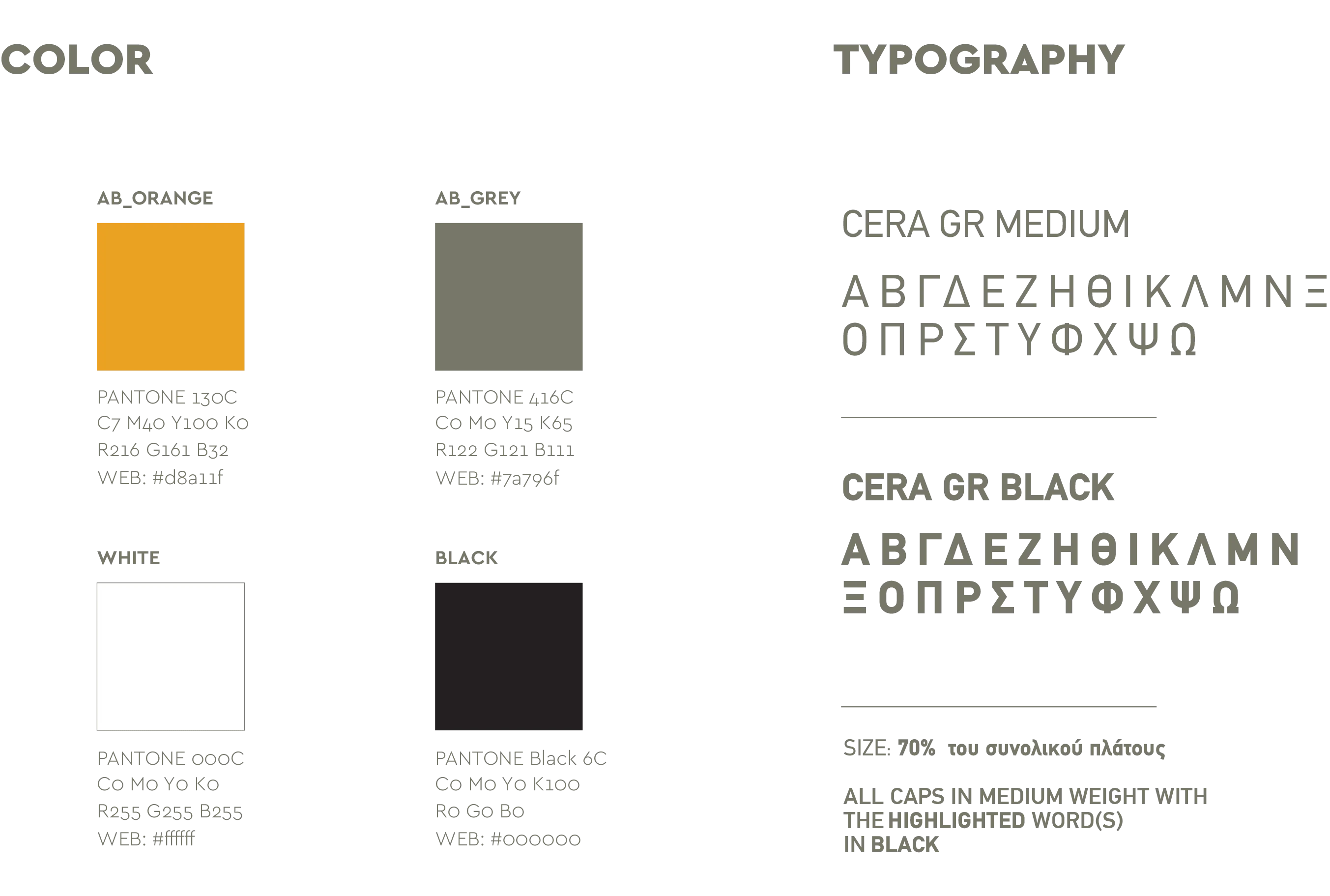 COLOR

AB_ORANGE

PANTONE 130C
C7 M40 Y100 K0
R216 G161 B32
WEB: #d8a11f

AB_GREY

PANTONE 416C
C0 M0 Y15 K65
R122 G121 B111
WEB: #7a796f

WHITE

PANTONE 000C
C0 M0 Y0 K0
R255 G255 B255
WEB: #ffffff

BLACK

PANTONE Black 6C
C0 M0 Y0 K100
R0 G0 B0
WEB: #000000

TYPOGRAPHY

CERA GR MEDIUM

Α Β Γ Δ Ε Ζ Η Θ Ι Κ Λ Μ Ν Ξ
Ο Π Ρ Σ Τ Υ Φ Χ Ψ Ω

CERA GR BLACK

Α Β Γ Δ Ε Ζ Η Θ Ι Κ Λ Μ Ν
Ξ Ο Π Ρ Σ Τ Υ Φ Χ Ψ Ω

SIZE: 70% του συνολικού πλάτους

ALL CAPS IN MEDIUM WEIGHT WITH THE HIGHLIGHTED WORD(S) IN BLACK